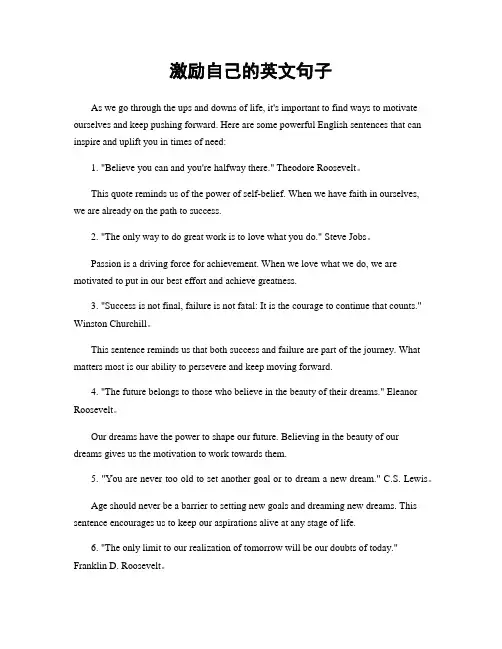 激励自己的英文句子

As we go through the ups and downs of life, it's important to find ways to motivate ourselves and keep pushing forward. Here are some powerful English sentences that can inspire and uplift you in times of need:

1. "Believe you can and you're halfway there." Theodore Roosevelt。

This quote reminds us of the power of self-belief. When we have faith in ourselves, we are already on the path to success.

2. "The only way to do great work is to love what you do." Steve Jobs。

Passion is a driving force for achievement. When we love what we do, we are motivated to put in our best effort and achieve greatness.

3. "Success is not final, failure is not fatal: It is the courage to continue that counts." Winston Churchill。

This sentence reminds us that both success and failure are part of the journey. What matters most is our ability to persevere and keep moving forward.

4. "The future belongs to those who believe in the beauty of their dreams." Eleanor Roosevelt。

Our dreams have the power to shape our future. Believing in the beauty of our dreams gives us the motivation to work towards them.

5. "You are never too old to set another goal or to dream a new dream." C.S. Lewis。

Age should never be a barrier to setting new goals and dreaming new dreams. This sentence encourages us to keep our aspirations alive at any stage of life.

6. "The only limit to our realization of tomorrow will be our doubts of today." Franklin D. Roosevelt。